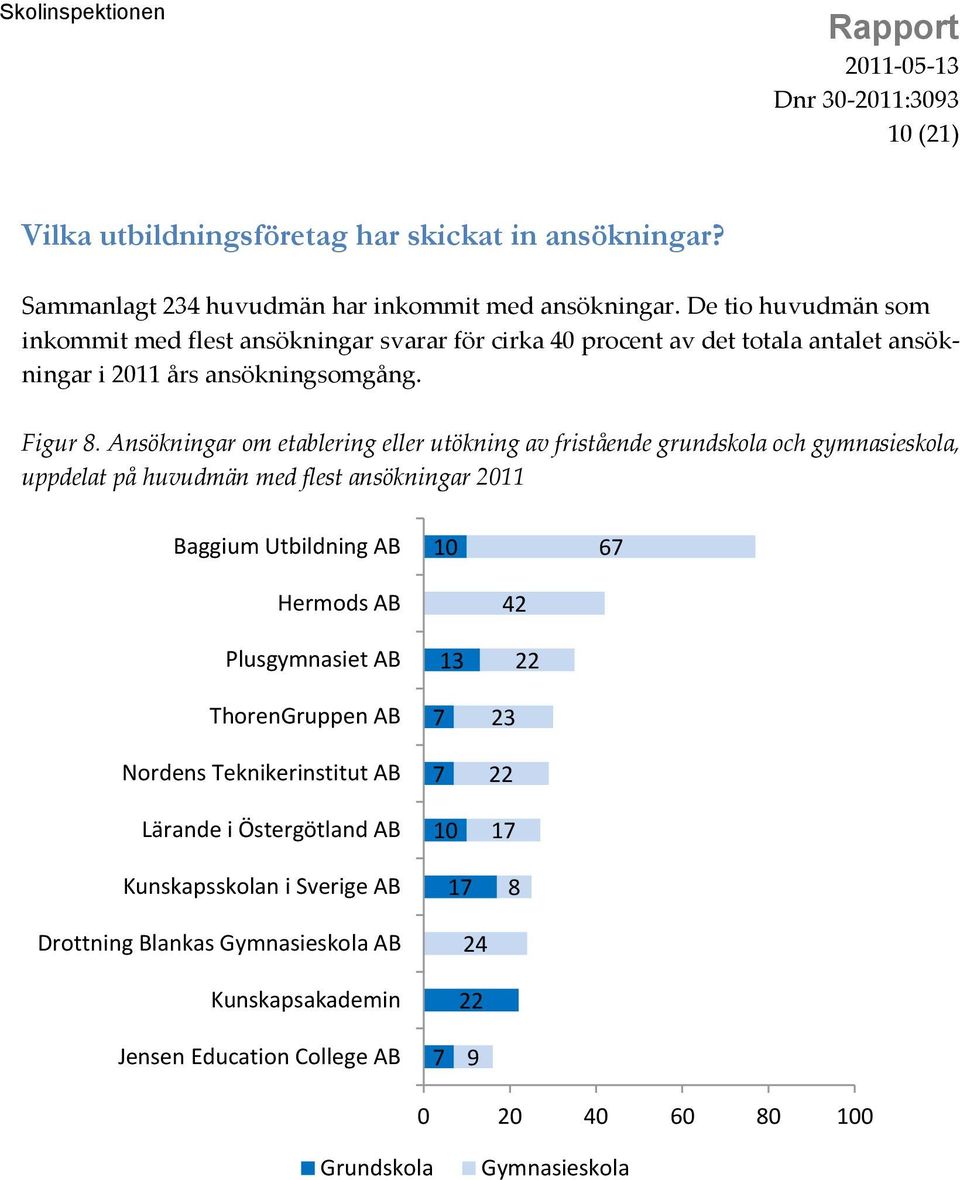 Skolinspektionen

Rapport
2011-05-13
Dnr 30-2011:3093
10 (21)

Vilka utbildningsföretag har skickat in ansökningar?

Sammanlagt 234 huvudmän har inkommit med ansökningar. De tio huvudmän som inkommit med flest ansökningar svarar för cirka 40 procent av det totala antalet ansökningar i 2011 års ansökningsomgång.

Figur 8. Ansökningar om etablering eller utökning av fristående grundskola och gymnasieskola, uppdelat på huvudmän med flest ansökningar 2011

Baggium Utbildning AB 10 67
Hermods AB 42
Plusgymnasiet AB 13 22
ThorenGruppen AB 7 23
Nordens Teknikerinstitut AB 7 22
Lärande i Östergötland AB 10 17
Kunskapsskolan i Sverige AB 17 8
Drottning Blankas Gymnasieskola AB 24
Kunskapsakademin 22
Jensen Education College AB 7 9

0 20 40 60 80 100

Grundskola Gymnasieskola